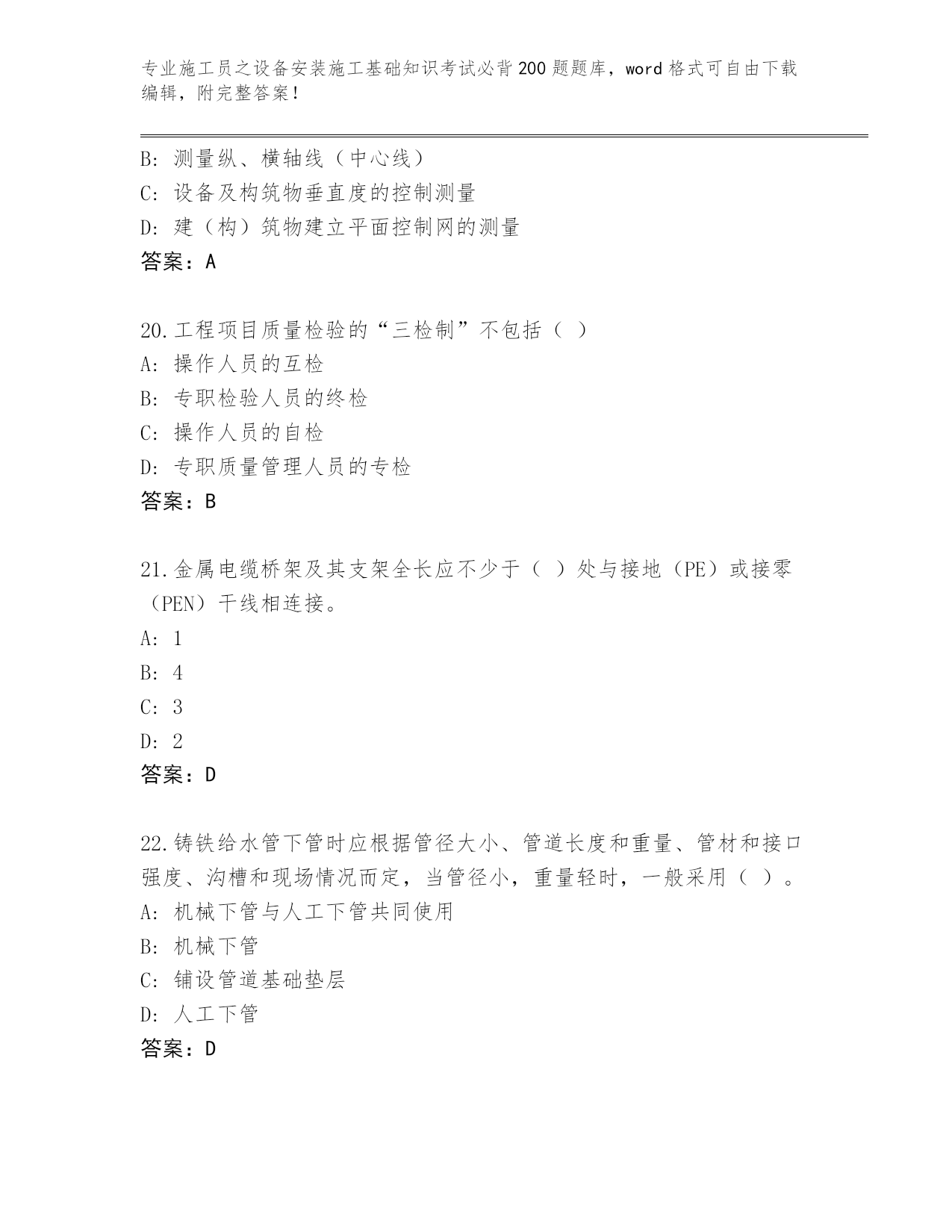 专业施工员之设备安装施工基础知识考试必背200题题库，word格式可自由下载编辑，附完整答案！

B: 测量纵、横轴线（中心线）
C: 设备及构筑物垂直度的控制测量
D: 建（构）筑物建立平面控制网的测量
答案：A

20.工程项目质量检验的“三检制”不包括（ ）
A: 操作人员的互检
B: 专职检验人员的终检
C: 操作人员的自检
D: 专职质量管理人员的专检
答案：B

21.金属电缆桥架及其支架全长应不少于（ ）处与接地（PE）或接零（PEN）干线相连接。
A: 1
B: 4
C: 3
D: 2
答案：D

22.铸铁给水管下管时应根据管径大小、管道长度和重量、管材和接口强度、沟槽和现场情况而定，当管径小，重量轻时，一般采用（ ）。
A: 机械下管与人工下管共同使用
B: 机械下管
C: 铺设管道基础垫层
D: 人工下管
答案：D